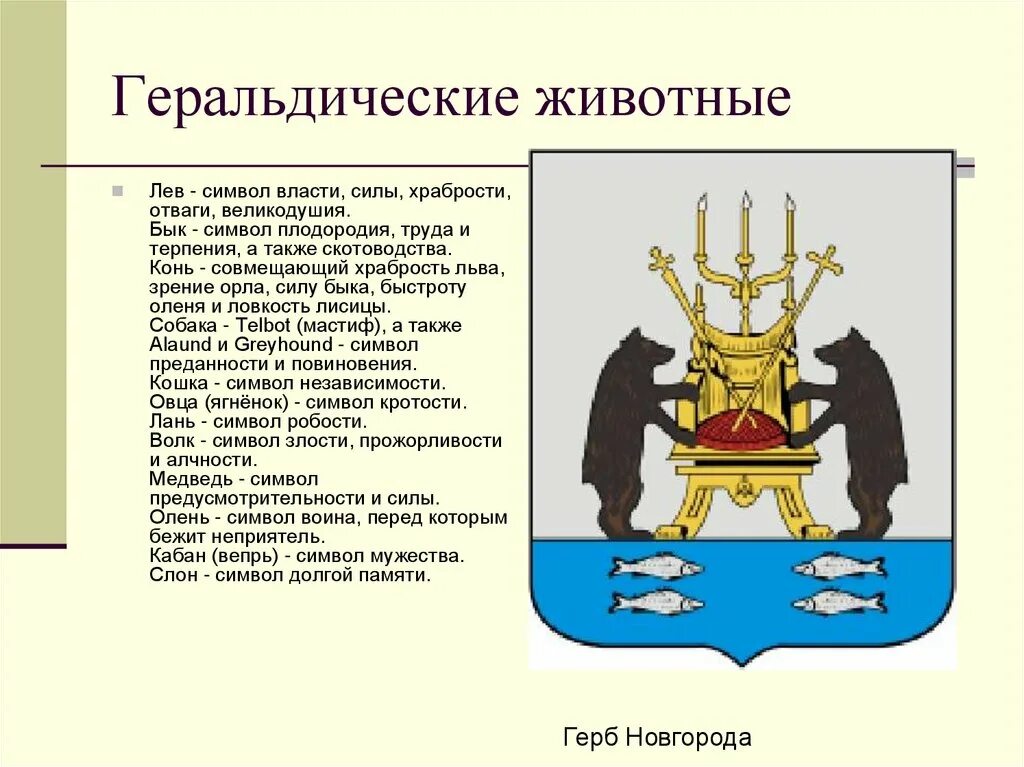 Геральдические животные

Лев - символ власти, силы, храбрости, отваги, великодушия.
Бык - символ плодородия, труда и терпения, а также скотоводства.
Конь - совмещающий храбрость льва, зрение орла, силу быка, быстроту оленя и ловкость лисицы.
Собака - Telbot (мастиф), а также Alaund и Greyhound - символ преданности и повиновения.
Кошка - символ независимости.
Овца (ягнёнок) - символ кротости.
Лань - символ робости.
Волк - символ злости, прожорливости и алчности.
Медведь - символ предусмотрительности и силы.
Олень - символ воина, перед которым бежит неприятель.
Кабан (вепрь) - символ мужества.
Слон - символ долгой памяти.

Герб Новгорода